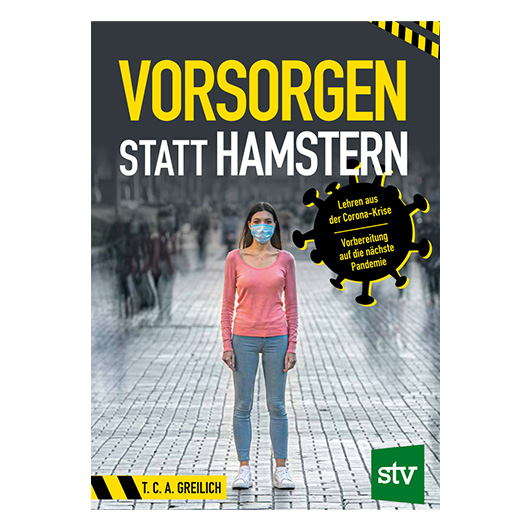 VORSORGEN
STATT HAMSTERN

Lehren aus der Corona-Krise

Vorbereitung auf die nächste Pandemie

T. C. A. GREILICH

stv